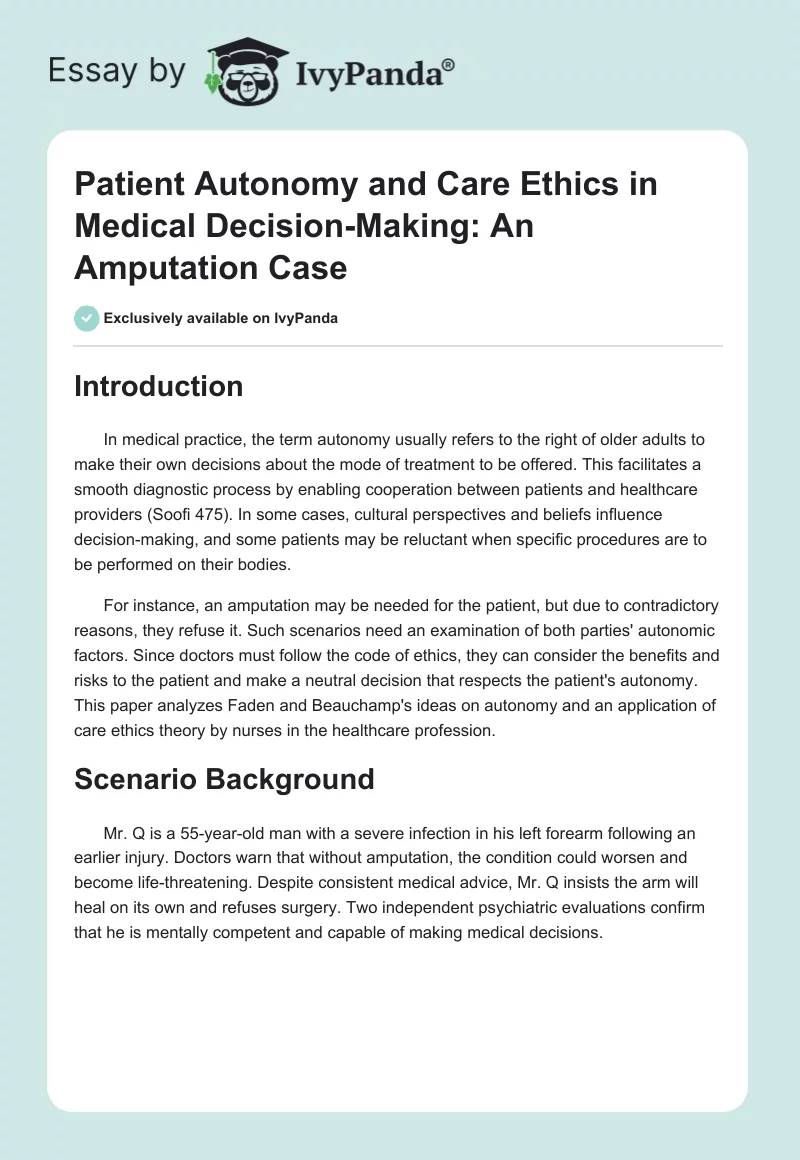 Essay by IvyPanda®

Patient Autonomy and Care Ethics in Medical Decision-Making: An Amputation Case

Exclusively available on IvyPanda

Introduction

In medical practice, the term autonomy usually refers to the right of older adults to make their own decisions about the mode of treatment to be offered. This facilitates a smooth diagnostic process by enabling cooperation between patients and healthcare providers (Soofi 475). In some cases, cultural perspectives and beliefs influence decision-making, and some patients may be reluctant when specific procedures are to be performed on their bodies.

For instance, an amputation may be needed for the patient, but due to contradictory reasons, they refuse it. Such scenarios need an examination of both parties' autonomic factors. Since doctors must follow the code of ethics, they can consider the benefits and risks to the patient and make a neutral decision that respects the patient's autonomy. This paper analyzes Faden and Beauchamp's ideas on autonomy and an application of care ethics theory by nurses in the healthcare profession.

Scenario Background

Mr. Q is a 55-year-old man with a severe infection in his left forearm following an earlier injury. Doctors warn that without amputation, the condition could worsen and become life-threatening. Despite consistent medical advice, Mr. Q insists the arm will heal on its own and refuses surgery. Two independent psychiatric evaluations confirm that he is mentally competent and capable of making medical decisions.